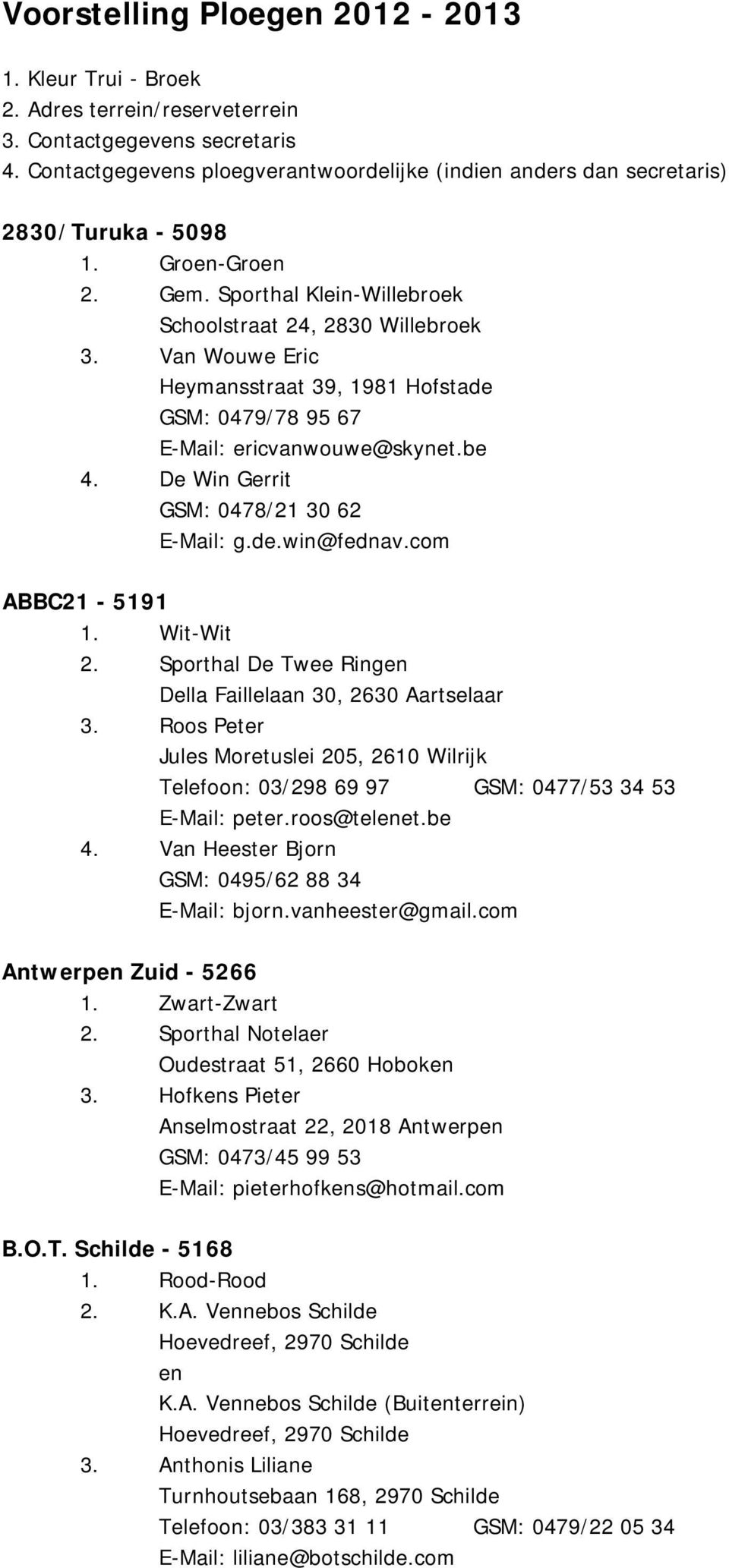 Voorstelling Ploegen 2012 - 2013

1. Kleur Trui - Broek
2. Adres terrein/reserveterrein
3. Contactgegevens secretaris
4. Contactgegevens ploegverantwoordelijke (indien anders dan secretaris)

2830/Turuka - 5098
1. Groen-Groen
2. Gem. Sporthal Klein-Willebroek
Schoolstraat 24, 2830 Willebroek
3. Van Wouwe Eric
Heymansstraat 39, 1981 Hofstade
GSM: 0479/78 95 67
E-Mail: ericvanwouwe@skynet.be
4. De Win Gerrit
GSM: 0478/21 30 62
E-Mail: g.de.win@fednav.com

ABBC21 - 5191
1. Wit-Wit
2. Sporthal De Twee Ringen
Della Faillelaan 30, 2630 Aartselaar
3. Roos Peter
Jules Moretuslei 205, 2610 Wilrijk
Telefoon: 03/298 69 97 GSM: 0477/53 34 53
E-Mail: peter.roos@telenet.be
4. Van Heester Bjorn
GSM: 0495/62 88 34
E-Mail: bjorn.vanheester@gmail.com

Antwerpen Zuid - 5266
1. Zwart-Zwart
2. Sporthal Notelaer
Oudestraat 51, 2660 Hoboken
3. Hofkens Pieter
Anselmostraat 22, 2018 Antwerpen
GSM: 0473/45 99 53
E-Mail: pieterhofkens@hotmail.com

B.O.T. Schilde - 5168
1. Rood-Rood
2. K.A. Vennebos Schilde
Hoevedreef, 2970 Schilde
en
K.A. Vennebos Schilde (Buitenterrein)
Hoevedreef, 2970 Schilde
3. Anthonis Liliane
Turnhoutsebaan 168, 2970 Schilde
Telefoon: 03/383 31 11 GSM: 0479/22 05 34
E-Mail: liliane@botschilde.com